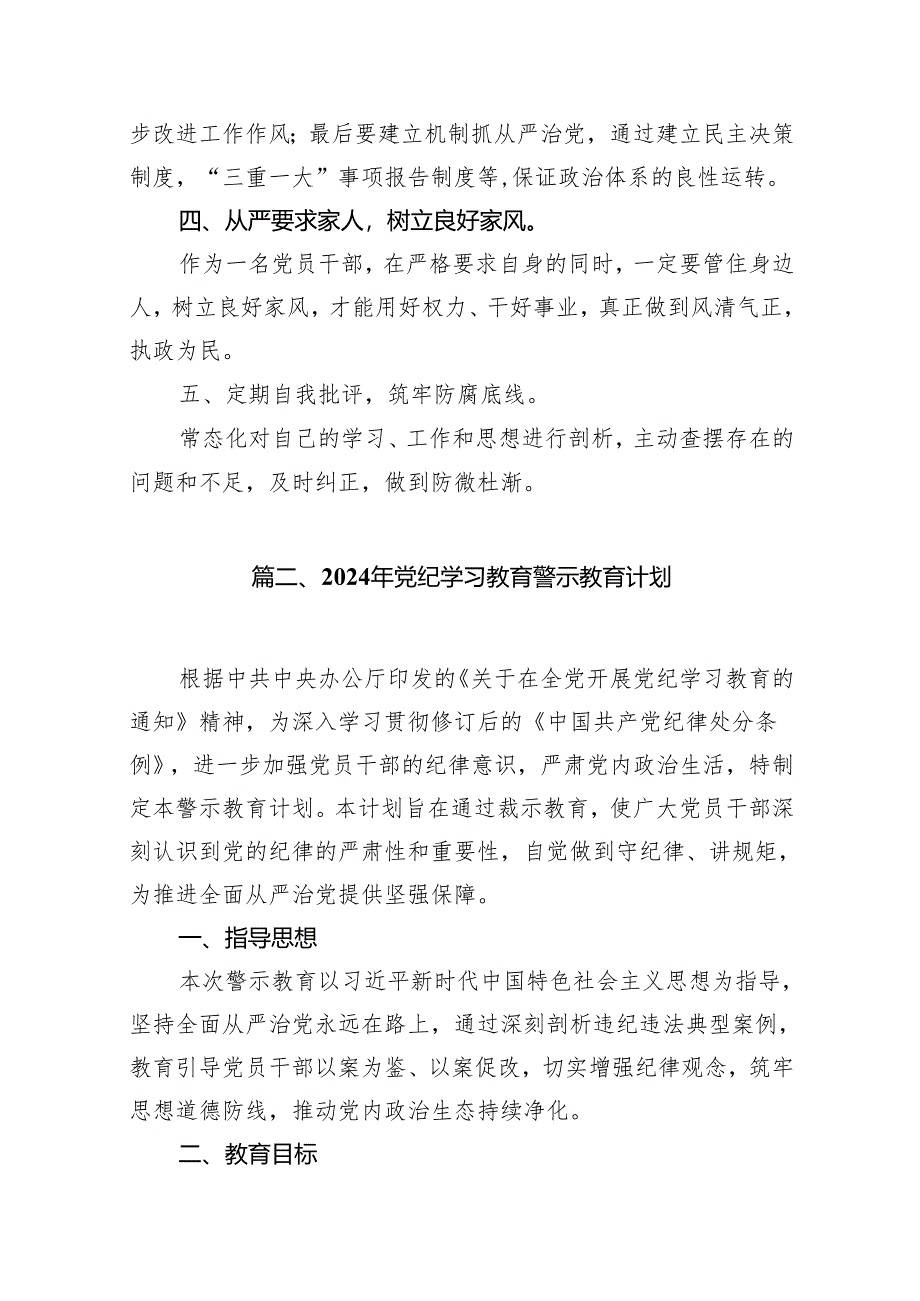 步改进工作作风；最后要建立机制抓从严治党，通过建立民主决策制度，“三重一大”事项报告制度等,保证政治体系的良性运转。

四、从严要求家人，树立良好家风。

作为一名党员干部，在严格要求自身的同时，一定要管住身边人，树立良好家风，才能用好权力、干好事业，真正做到风清气正，执政为民。

五、定期自我批评，筑牢防腐底线。

常态化对自己的学习、工作和思想进行剖析，主动查摆存在的问题和不足，及时纠正，做到防微杜渐。

篇二、2024年党纪学习教育警示教育计划

根据中共中央办公厅印发的《关于在全党开展党纪学习教育的通知》精神，为深入学习贯彻修订后的《中国共产党纪律处分条例》，进一步加强党员干部的纪律意识，严肃党内政治生活，特制定本警示教育计划。本计划旨在通过裁示教育，使广大党员干部深刻认识到党的纪律的严肃性和重要性，自觉做到守纪律、讲规矩，为推进全面从严治党提供坚强保障。

一、指导思想

本次警示教育以习近平新时代中国特色社会主义思想为指导，坚持全面从严治党永远在路上，通过深刻剖析违纪违法典型案例，教育引导党员干部以案为鉴、以案促改，切实增强纪律观念，筑牢思想道德防线，推动党内政治生态持续净化。

二、教育目标